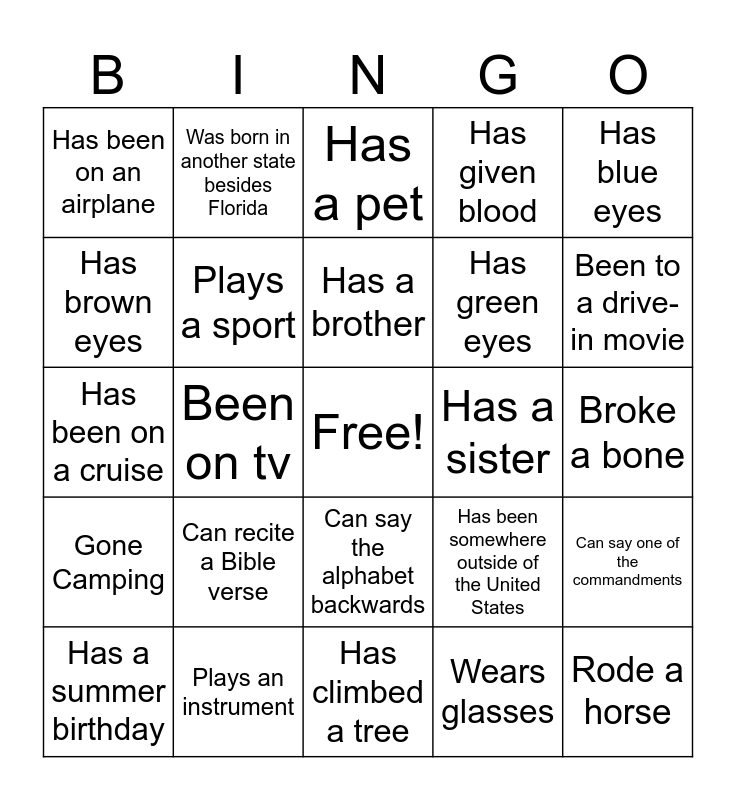 | B | I | N | G | O |
|---|---|---|---|---|
| Has been on an airplane | Was born in another state besides Florida | Has a pet | Has given blood | Has blue eyes |
| Has brown eyes | Plays a sport | Has a brother | Has green eyes | Been to a drive-in movie |
| Has been on a cruise | Been on tv | Free! | Has a sister | Broke a bone |
| Gone Camping | Can recite a Bible verse | Can say the alphabet backwards | Has been somewhere outside of the United States | Can say one of the commandments |
| Has a summer birthday | Plays an instrument | Has climbed a tree | Wears glasses | Rode a horse |